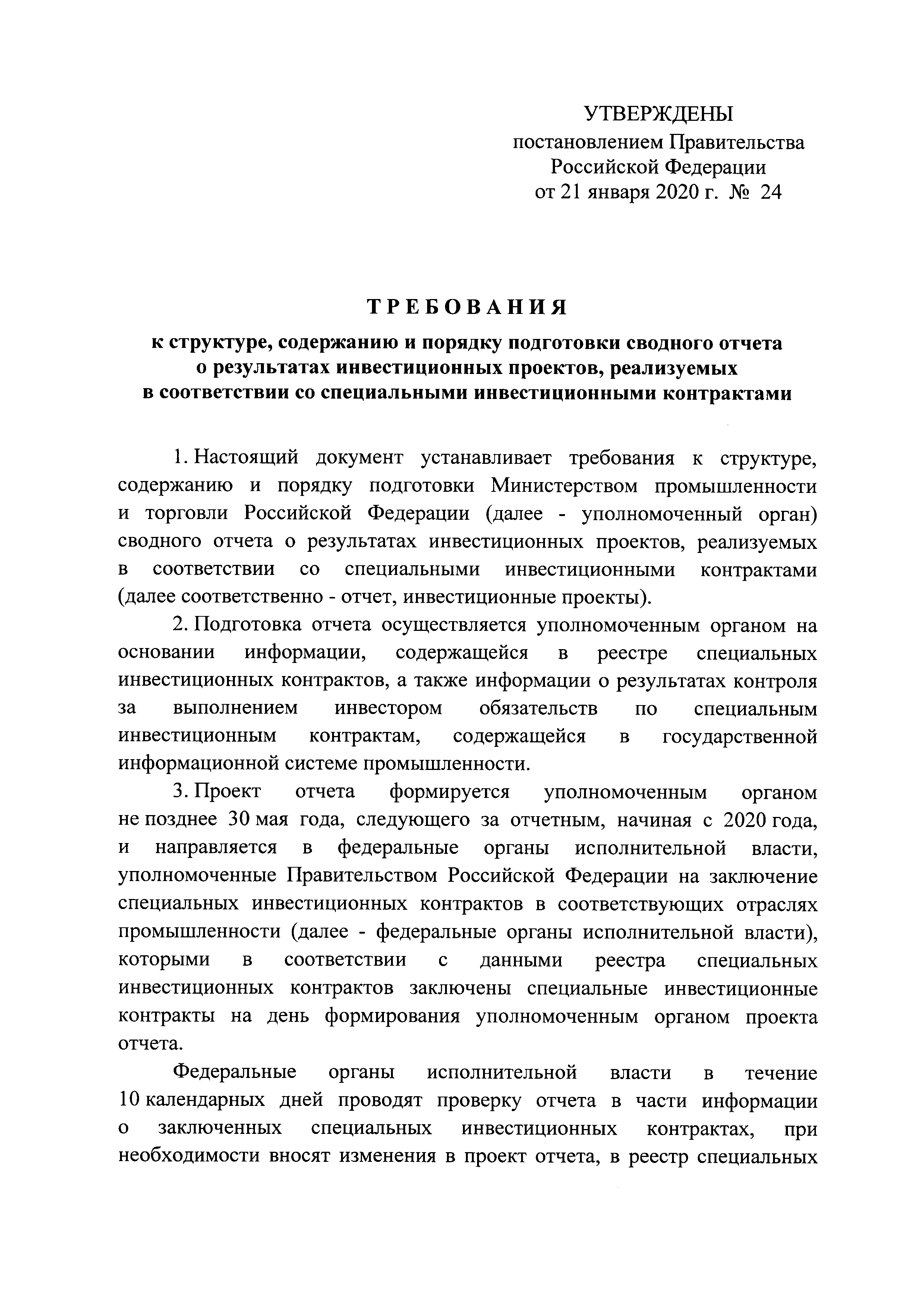 УТВЕРЖДЕНЫ
постановлением Правительства
Российской Федерации
от 21 января 2020 г. № 24

ТРЕБОВАНИЯ
к структуре, содержанию и порядку подготовки сводного отчета о результатах инвестиционных проектов, реализуемых в соответствии со специальными инвестиционными контрактами

1. Настоящий документ устанавливает требования к структуре, содержанию и порядку подготовки Министерством промышленности и торговли Российской Федерации (далее - уполномоченный орган) сводного отчета о результатах инвестиционных проектов, реализуемых в соответствии со специальными инвестиционными контрактами (далее соответственно - отчет, инвестиционные проекты).

2. Подготовка отчета осуществляется уполномоченным органом на основании информации, содержащейся в реестре специальных инвестиционных контрактов, а также информации о результатах контроля за выполнением инвестором обязательств по специальным инвестиционным контрактам, содержащейся в государственной информационной системе промышленности.

3. Проект отчета формируется уполномоченным органом не позднее 30 мая года, следующего за отчетным, начиная с 2020 года, и направляется в федеральные органы исполнительной власти, уполномоченные Правительством Российской Федерации на заключение специальных инвестиционных контрактов в соответствующих отраслях промышленности (далее - федеральные органы исполнительной власти), которыми в соответствии с данными реестра специальных инвестиционных контрактов заключены специальные инвестиционные контракты на день формирования уполномоченным органом проекта отчета.

Федеральные органы исполнительной власти в течение 10 календарных дней проводят проверку отчета в части информации о заключенных специальных инвестиционных контрактах, при необходимости вносят изменения в проект отчета, в реестр специальных